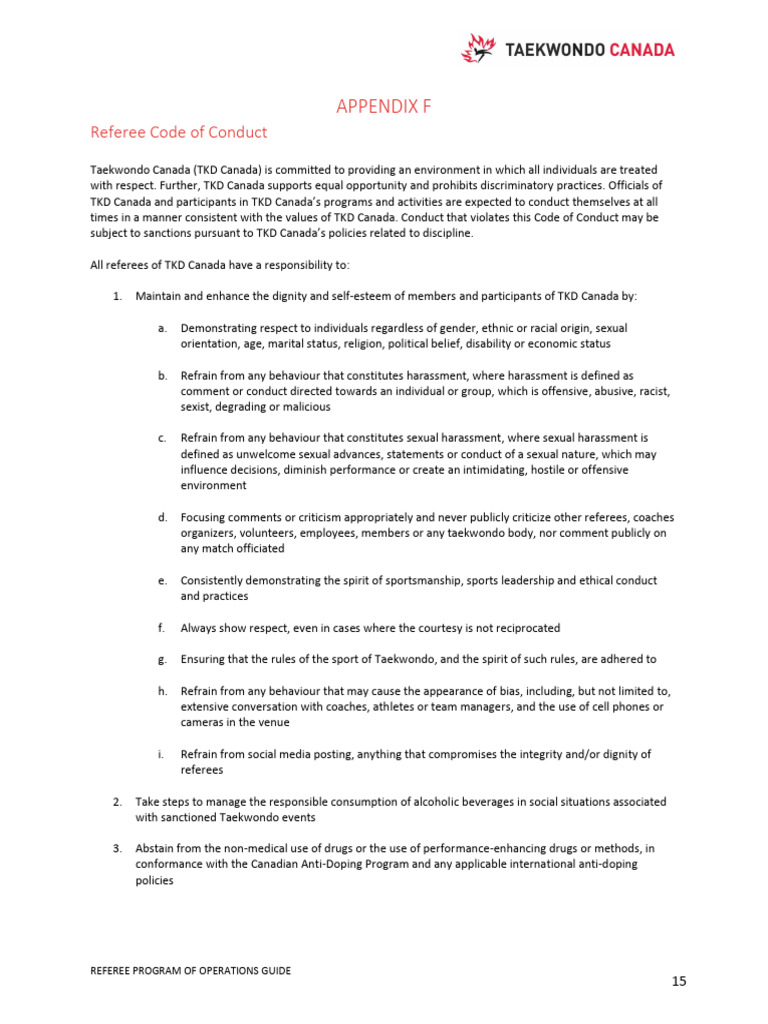 TAEKWONDO CANADA

APPENDIX F

Referee Code of Conduct

Taekwondo Canada (TKD Canada) is committed to providing an environment in which all individuals are treated with respect. Further, TKD Canada supports equal opportunity and prohibits discriminatory practices. Officials of TKD Canada and participants in TKD Canada's programs and activities are expected to conduct themselves at all times in a manner consistent with the values of TKD Canada. Conduct that violates this Code of Conduct may be subject to sanctions pursuant to TKD Canada's policies related to discipline.

All referees of TKD Canada have a responsibility to:

1. Maintain and enhance the dignity and self-esteem of members and participants of TKD Canada by:

a. Demonstrating respect to individuals regardless of gender, ethnic or racial origin, sexual orientation, age, marital status, religion, political belief, disability or economic status

b. Refrain from any behaviour that constitutes harassment, where harassment is defined as comment or conduct directed towards an individual or group, which is offensive, abusive, racist, sexist, degrading or malicious

c. Refrain from any behaviour that constitutes sexual harassment, where sexual harassment is defined as unwelcome sexual advances, statements or conduct of a sexual nature, which may influence decisions, diminish performance or create an intimidating, hostile or offensive environment

d. Focusing comments or criticism appropriately and never publicly criticize other referees, coaches organizers, volunteers, employees, members or any taekwondo body, nor comment publicly on any match officiated

e. Consistently demonstrating the spirit of sportsmanship, sports leadership and ethical conduct and practices

f. Always show respect, even in cases where the courtesy is not reciprocated

g. Ensuring that the rules of the sport of Taekwondo, and the spirit of such rules, are adhered to

h. Refrain from any behaviour that may cause the appearance of bias, including, but not limited to, extensive conversation with coaches, athletes or team managers, and the use of cell phones or cameras in the venue

i. Refrain from social media posting, anything that compromises the integrity and/or dignity of referees

2. Take steps to manage the responsible consumption of alcoholic beverages in social situations associated with sanctioned Taekwondo events

3. Abstain from the non-medical use of drugs or the use of performance-enhancing drugs or methods, in conformance with the Canadian Anti-Doping Program and any applicable international anti-doping policies

REFEREE PROGRAM OF OPERATIONS GUIDE

15